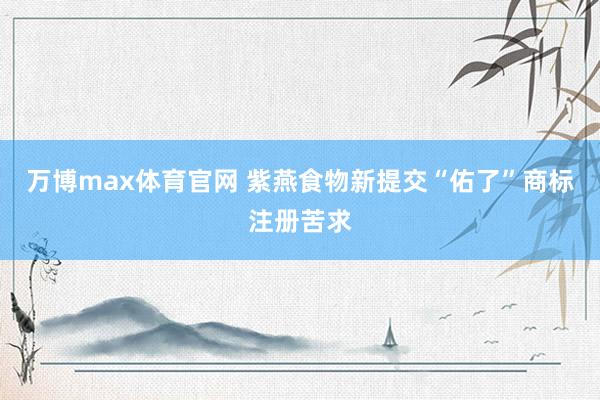 万博max体育官网 紫燕食物新提交“佑了”商标注册苦求